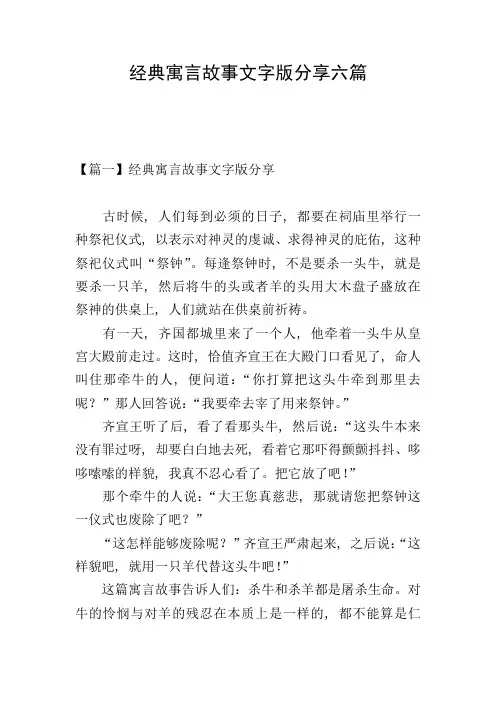 经典寓言故事文字版分享六篇

【篇一】经典寓言故事文字版分享

古时候，人们每到必须的日子，都要在祠庙里举行一种祭祀仪式，以表示对神灵的虔诚、求得神灵的庇佑，这种祭祀仪式叫“祭钟”。每逢祭钟时，不是要杀一头牛，就是要杀一只羊，然后将牛的头或者羊的头用大木盘子盛放在祭神的供桌上，人们就站在供桌前祈祷。

有一天，齐国都城里来了一个人，他牵着一头牛从皇宫大殿前走过。这时，恰值齐宣王在大殿门口看见了，命人叫住那牵牛的人，便问道：“你打算把这头牛牵到那里去呢？”那人回答说：“我要牵去宰了用来祭钟。”

齐宣王听了后，看了看那头牛，然后说：“这头牛本来没有罪过呀，却要白白地去死，看着它那吓得颤颤抖抖、哆哆嗦嗦的样貌，我真不忍心看了。把它放了吧！”

那个牵牛的人说：“大王您真慈悲，那就请您把祭钟这一仪式也废除了吧？”

“这怎样能够废除呢？”齐宣王严肃起来，之后说：“这样貌吧，就用一只羊代替这头牛吧！”

这篇寓言故事告诉人们：杀牛和杀羊都是屠杀生命。对牛的怜悯与对羊的残忍在本质上是一样的，都不能算是仁